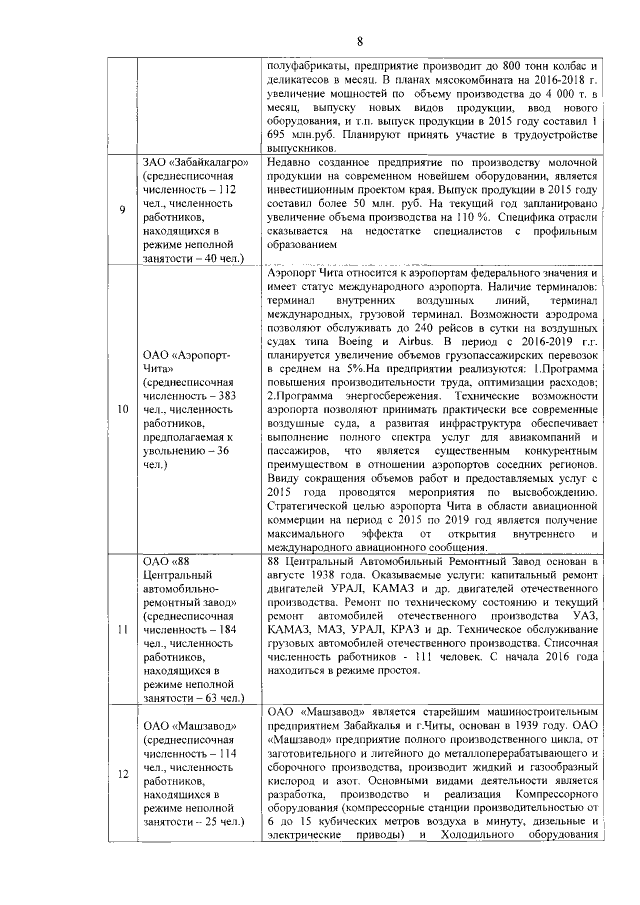 8

| | | |
|---|---|---|
| | | полуфабрикаты, предприятие производит до 800 тонн колбас и деликатесов в месяц. В планах мясокомбината на 2016-2018 г. увеличение мощностей по объему производства до 4 000 т. в месяц, выпуску новых видов продукции, ввод нового оборудования, и т.п. выпуск продукции в 2015 году составил 1 695 млн.руб. Планируют принять участие в трудоустройстве выпускников. |
| 9 | ЗАО «Забайкалагро» (среднесписочная численность – 112 чел., численность работников, находящихся в режиме неполной занятости – 40 чел.) | Недавно созданное предприятие по производству молочной продукции на современном новейшем оборудовании, является инвестиционным проектом края. Выпуск продукции в 2015 году составил более 50 млн. руб. На текущий год запланировано увеличение объема производства на 110 %. Специфика отрасли сказывается на недостатке специалистов с профильным образованием |
| 10 | ОАО «Аэропорт-Чита» (среднесписочная численность – 383 чел., численность работников, предполагаемая к увольнению – 36 чел.) | Аэропорт Чита относится к аэропортам федерального значения и имеет статус международного аэропорта. Наличие терминалов: терминал внутренних воздушных линий, терминал международных, грузовой терминал. Возможности аэродрома позволяют обслуживать до 240 рейсов в сутки на воздушных судах типа Boeing и Airbus. В период с 2016-2019 г.г. планируется увеличение объемов грузопассажирских перевозок в среднем на 5%.На предприятии реализуются: 1.Программа повышения производительности труда, оптимизации расходов; 2.Программа энергосбережения. Технические возможности аэропорта позволяют принимать практически все современные воздушные суда, а развитая инфраструктура обеспечивает выполнение полного спектра услуг для авиакомпаний и пассажиров, что является существенным конкурентным преимуществом в отношении аэропортов соседних регионов. Ввиду сокращения объемов работ и предоставляемых услуг с 2015 года проводятся мероприятия по высвобождению. Стратегической целью аэропорта Чита в области авиационной коммерции на период с 2015 по 2019 год является получение максимального эффекта от открытия внутреннего и международного авиационного сообщения. |
| 11 | ОАО «88 Центральный автомобильно-ремонтный завод» (среднесписочная численность – 184 чел., численность работников, находящихся в режиме неполной занятости – 63 чел.) | 88 Центральный Автомобильный Ремонтный Завод основан в августе 1938 года. Оказываемые услуги: капитальный ремонт двигателей УРАЛ, КАМАЗ и др. двигателей отечественного производства. Ремонт по техническому состоянию и текущий ремонт автомобилей отечественного производства УАЗ, КАМАЗ, МАЗ, УРАЛ, КРАЗ и др. Техническое обслуживание грузовых автомобилей отечественного производства. Списочная численность работников - 111 человек. С начала 2016 года находиться в режиме простоя. |
| 12 | ОАО «Машзавод» (среднесписочная численность – 114 чел., численность работников, находящихся в режиме неполной занятости – 25 чел.) | ОАО «Машзавод» является старейшим машиностроительным предприятием Забайкалья и г.Читы, основан в 1939 году. ОАО «Машзавод» предприятие полного производственного цикла, от заготовительного и литейного до металлоперерабатывающего и сборочного производства, производит жидкий и газообразный кислород и азот. Основными видами деятельности является разработка, производство и реализация Компрессорного оборудования (компрессорные станции производительностью от 6 до 15 кубических метров воздуха в минуту, дизельные и электрические приводы) и Холодильного оборудования |